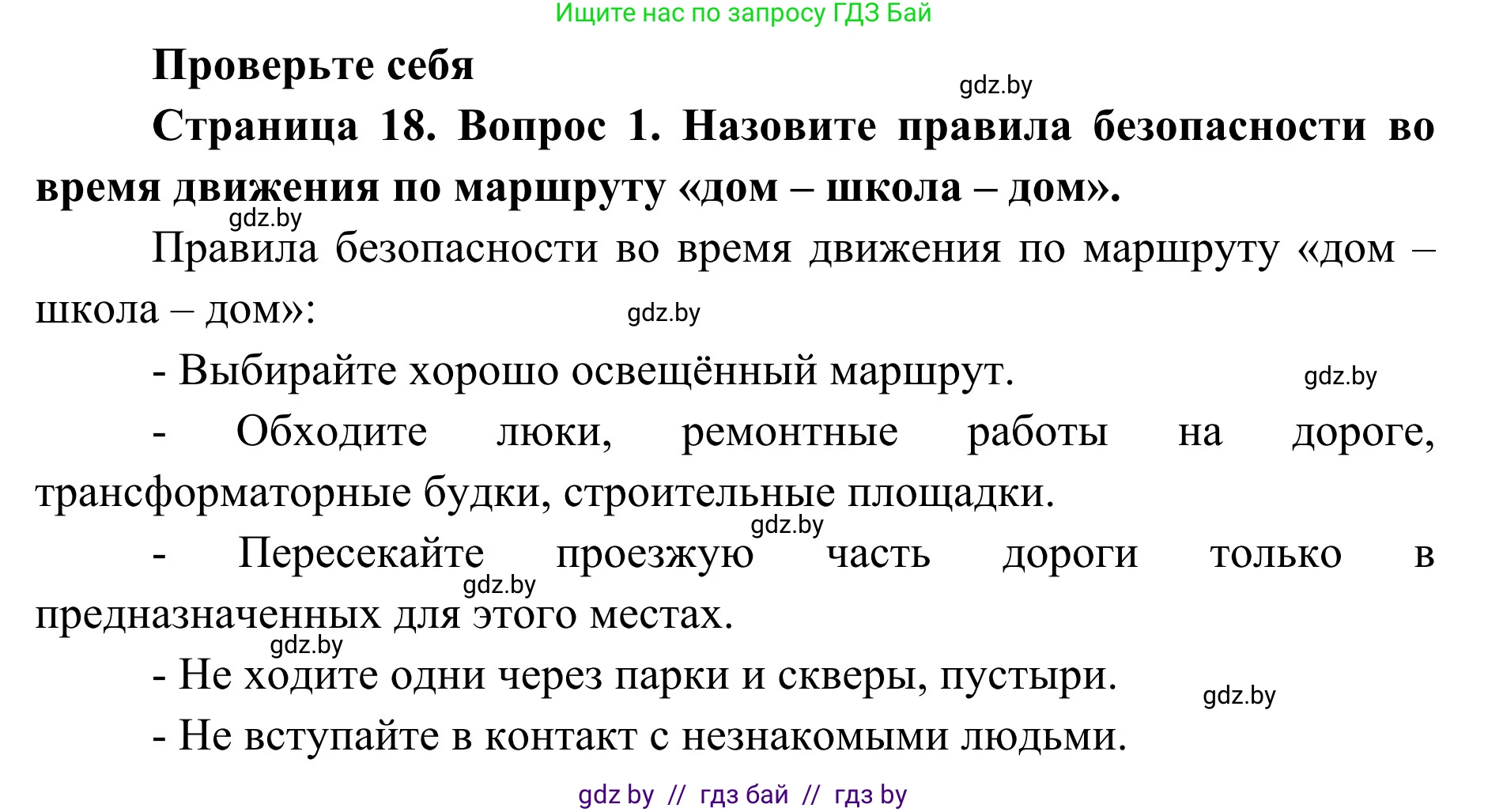 Ищите нас по запросу ГДЗ Бай

Проверьте себя

gdz.by

Страница 18. Вопрос 1. Назовите правила безопасности во время движения по маршруту «дом – школа – дом».

gdz.by

Правила безопасности во время движения по маршруту «дом – школа – дом»:

gdz.by

- Выбирайте хорошо освещённый маршрут.

gdz.by

- Обходите люки, ремонтные работы на дороге, трансформаторные будки, строительные площадки.

gdz.by

- Пересекайте проезжую часть дороги только в предназначенных для этого местах.

gdz.by

gdz.by

- Не ходите одни через парки и скверы, пустыри.

gdz.by

- Не вступайте в контакт с незнакомыми людьми.

gdz by // гдз бай // гдз by